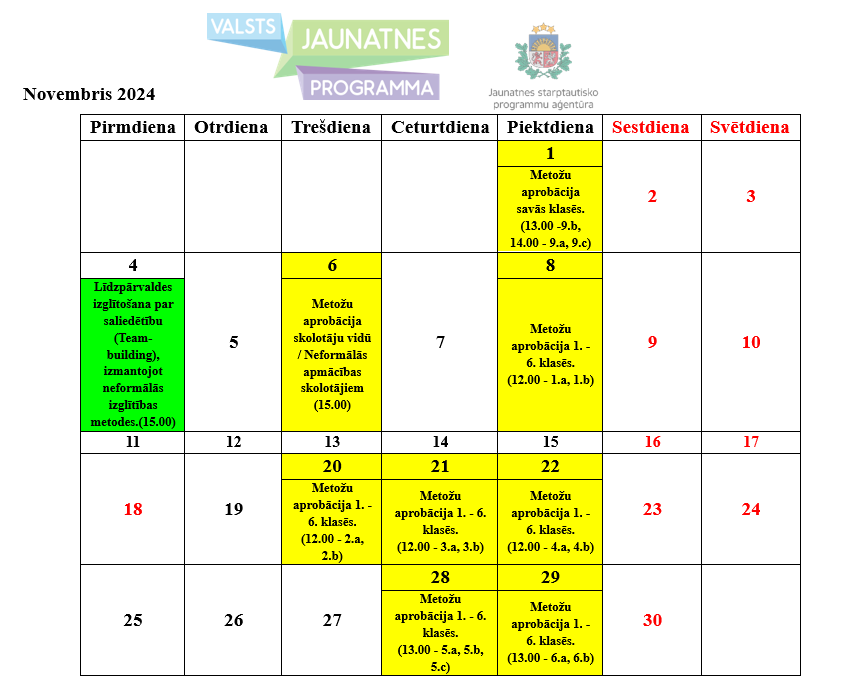 VALSTS JAUNATNES PROGRAMMA

Jaunatnes starptautisko programmu aģentūra

Novembris 2024

| Pirmdiena | Otrdiena | Trešdiena | Ceturtdiena | Piektdiena | Sestdiena | Svētdiena |
|---|---|---|---|---|---|---|
| | | | | 1 Metožu aprobācija savās klasēs. (13.00 -9.b, 14.00 - 9.a, 9.c) | 2 | 3 |
| 4 Līdzpārvaldes izglītošana par saliedētību (Team-building), izmantojot neformālās izglītības metodes.(15.00) | 5 | 6 Metožu aprobācija skolotāju vidū / Neformālās apmācības skolotājiem (15.00) | 7 | 8 Metožu aprobācija 1. - 6. klasēs. (12.00 - 1.a, 1.b) | 9 | 10 |
| 11 | 12 | 13 | 14 | 15 | 16 | 17 |
| 18 | 19 | 20 Metožu aprobācija 1. - 6. klasēs. (12.00 - 2.a, 2.b) | 21 Metožu aprobācija 1. - 6. klasēs. (12.00 - 3.a, 3.b) | 22 Metožu aprobācija 1. - 6. klasēs. (12.00 - 4.a, 4.b) | 23 | 24 |
| 25 | 26 | 27 | 28 Metožu aprobācija 1. - 6. klasēs. (13.00 - 5.a, 5.b, 5.c) | 29 Metožu aprobācija 1. - 6. klasēs. (13.00 - 6.a, 6.b) | 30 | |